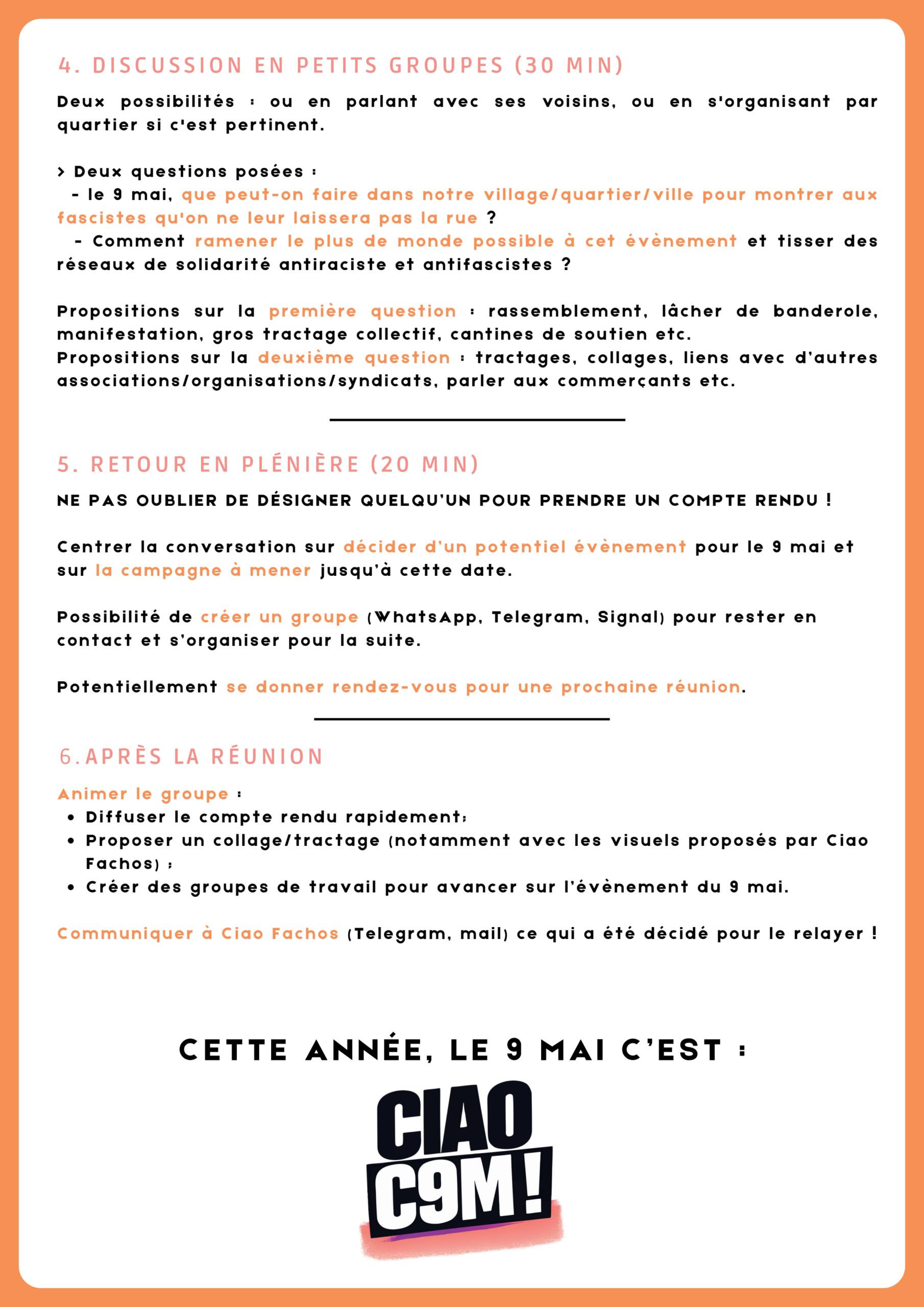 4. DISCUSSION EN PETITS GROUPES (30 MIN)

Deux possibilités : ou en parlant avec ses voisins, ou en s'organisant par quartier si c'est pertinent.

> Deux questions posées :
- le 9 mai, que peut-on faire dans notre village/quartier/ville pour montrer aux fascistes qu'on ne leur laissera pas la rue ?
- Comment ramener le plus de monde possible à cet évènement et tisser des réseaux de solidarité antiraciste et antifascistes ?

Propositions sur la première question : rassemblement, lâcher de banderole, manifestation, gros tractage collectif, cantines de soutien etc.
Propositions sur la deuxième question : tractages, collages, liens avec d'autres associations/organisations/syndicats, parler aux commerçants etc.

5. RETOUR EN PLÉNIÈRE (20 MIN)

NE PAS OUBLIER DE DÉSIGNER QUELQU'UN POUR PRENDRE UN COMPTE RENDU !

Centrer la conversation sur décider d'un potentiel évènement pour le 9 mai et sur la campagne à mener jusqu'à cette date.

Possibilité de créer un groupe (WhatsApp, Telegram, Signal) pour rester en contact et s'organiser pour la suite.

Potentiellement se donner rendez-vous pour une prochaine réunion.

6.APRÈS LA RÉUNION

Animer le groupe :
• Diffuser le compte rendu rapidement;
• Proposer un collage/tractage (notamment avec les visuels proposés par Ciao Fachos) ;
• Créer des groupes de travail pour avancer sur l'évènement du 9 mai.

Communiquer à Ciao Fachos (Telegram, mail) ce qui a été décidé pour le relayer !

CETTE ANNÉE, LE 9 MAI C'EST :

CIAO C9M!